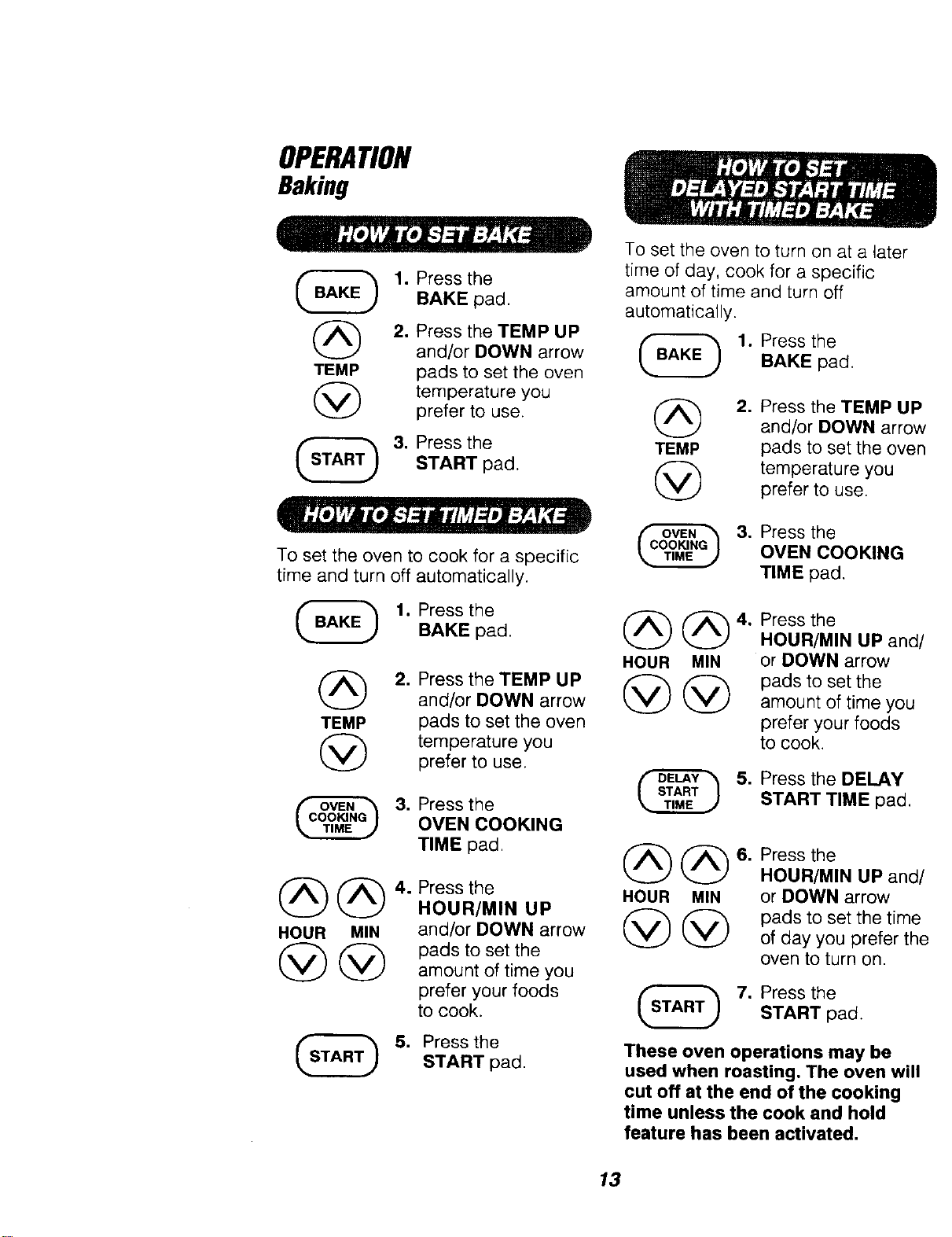 OPERATION
Baking

HOW TO SET BAKE

BAKE

1. Press the BAKE pad.

TEMP

2. Press the TEMP UP and/or DOWN arrow pads to set the oven temperature you prefer to use.

START

3. Press the START pad.

HOW TO SET TIMED BAKE

To set the oven to cook for a specific time and turn off automatically.

BAKE

1. Press the BAKE pad.

TEMP

2. Press the TEMP UP and/or DOWN arrow pads to set the oven temperature you prefer to use.

OVEN COOKING TIME

3. Press the OVEN COOKING TIME pad.

HOUR MIN

4. Press the HOUR/MIN UP and/or DOWN arrow pads to set the amount of time you prefer your foods to cook.

START

5. Press the START pad.

HOW TO SET DELAYED START TIME WITH TIMED BAKE

To set the oven to turn on at a later time of day, cook for a specific amount of time and turn off automatically.

BAKE

1. Press the BAKE pad.

TEMP

2. Press the TEMP UP and/or DOWN arrow pads to set the oven temperature you prefer to use.

OVEN COOKING TIME

3. Press the OVEN COOKING TIME pad.

HOUR MIN

4. Press the HOUR/MIN UP and/or DOWN arrow pads to set the amount of time you prefer your foods to cook.

DELAY START TIME

5. Press the DELAY START TIME pad.

HOUR MIN

6. Press the HOUR/MIN UP and/or DOWN arrow pads to set the time of day you prefer the oven to turn on.

START

7. Press the START pad.

These oven operations may be used when roasting. The oven will cut off at the end of the cooking time unless the cook and hold feature has been activated.

13